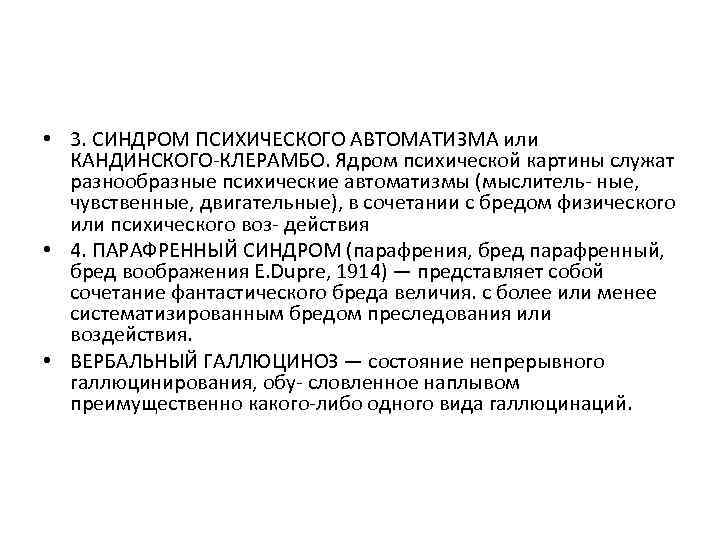 • 3. СИНДРОМ ПСИХИЧЕСКОГО АВТОМАТИЗМА или КАНДИНСКОГО-КЛЕРАМБО. Ядром психической картины служат разнообразные психические автоматизмы (мыслитель- ные, чувственные, двигательные), в сочетании с бредом физического или психического воз- действия

• 4. ПАРАФРЕННЫЙ СИНДРОМ (парафрения, бред парафренный, бред воображения E.Dupre, 1914) — представляет собой сочетание фантастического бреда величия. с более или менее систематизированным бредом преследования или воздействия.

• ВЕРБАЛЬНЫЙ ГАЛЛЮЦИНОЗ — состояние непрерывного галлюцинирования, обу- словленное наплывом преимущественно какого-либо одного вида галлюцинаций.